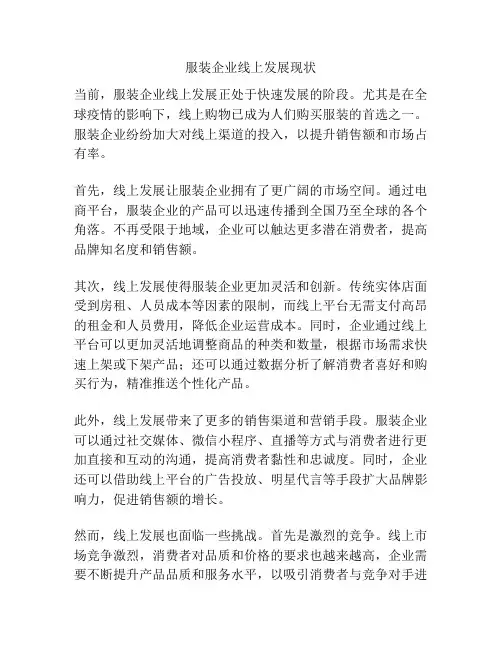 服装企业线上发展现状

当前，服装企业线上发展正处于快速发展的阶段。尤其是在全球疫情的影响下，线上购物已成为人们购买服装的首选之一。服装企业纷纷加大对线上渠道的投入，以提升销售额和市场占有率。

首先，线上发展让服装企业拥有了更广阔的市场空间。通过电商平台，服装企业的产品可以迅速传播到全国乃至全球的各个角落。不再受限于地域，企业可以触达更多潜在消费者，提高品牌知名度和销售额。

其次，线上发展使得服装企业更加灵活和创新。传统实体店面受到房租、人员成本等因素的限制，而线上平台无需支付高昂的租金和人员费用，降低企业运营成本。同时，企业通过线上平台可以更加灵活地调整商品的种类和数量，根据市场需求快速上架或下架产品；还可以通过数据分析了解消费者喜好和购买行为，精准推送个性化产品。

此外，线上发展带来了更多的销售渠道和营销手段。服装企业可以通过社交媒体、微信小程序、直播等方式与消费者进行更加直接和互动的沟通，提高消费者黏性和忠诚度。同时，企业还可以借助线上平台的广告投放、明星代言等手段扩大品牌影响力，促进销售额的增长。

然而，线上发展也面临一些挑战。首先是激烈的竞争。线上市场竞争激烈，消费者对品质和价格的要求也越来越高，企业需要不断提升产品品质和服务水平，以吸引消费者与竞争对手进